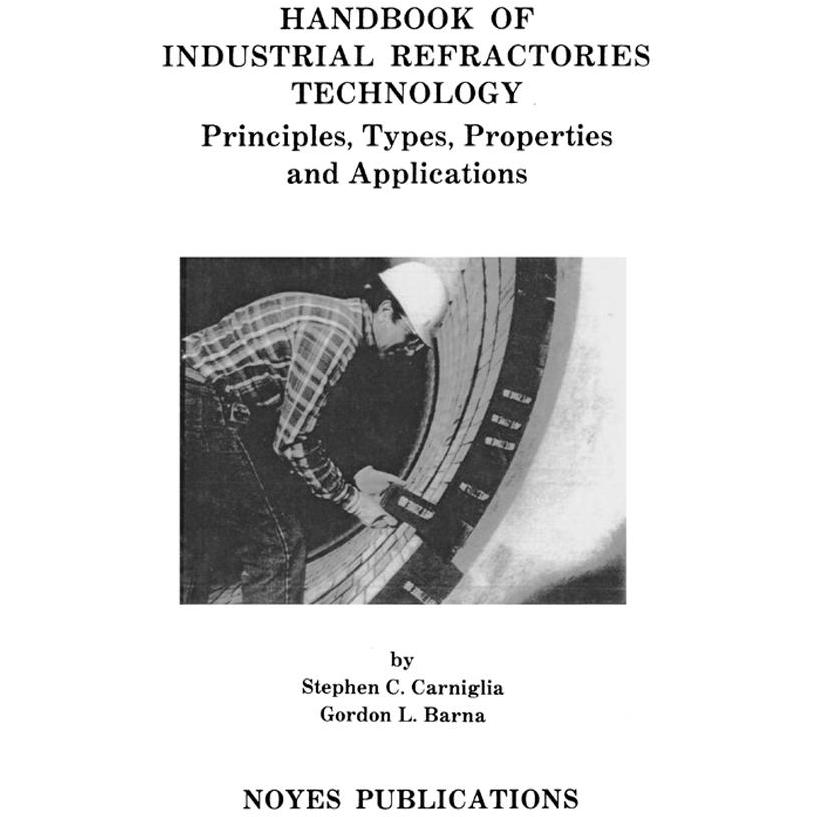 HANDBOOK OF
INDUSTRIAL REFRACTORIES
TECHNOLOGY

Principles, Types, Properties
and Applications

by
Stephen C. Carniglia
Gordon L. Barna

NOYES PUBLICATIONS